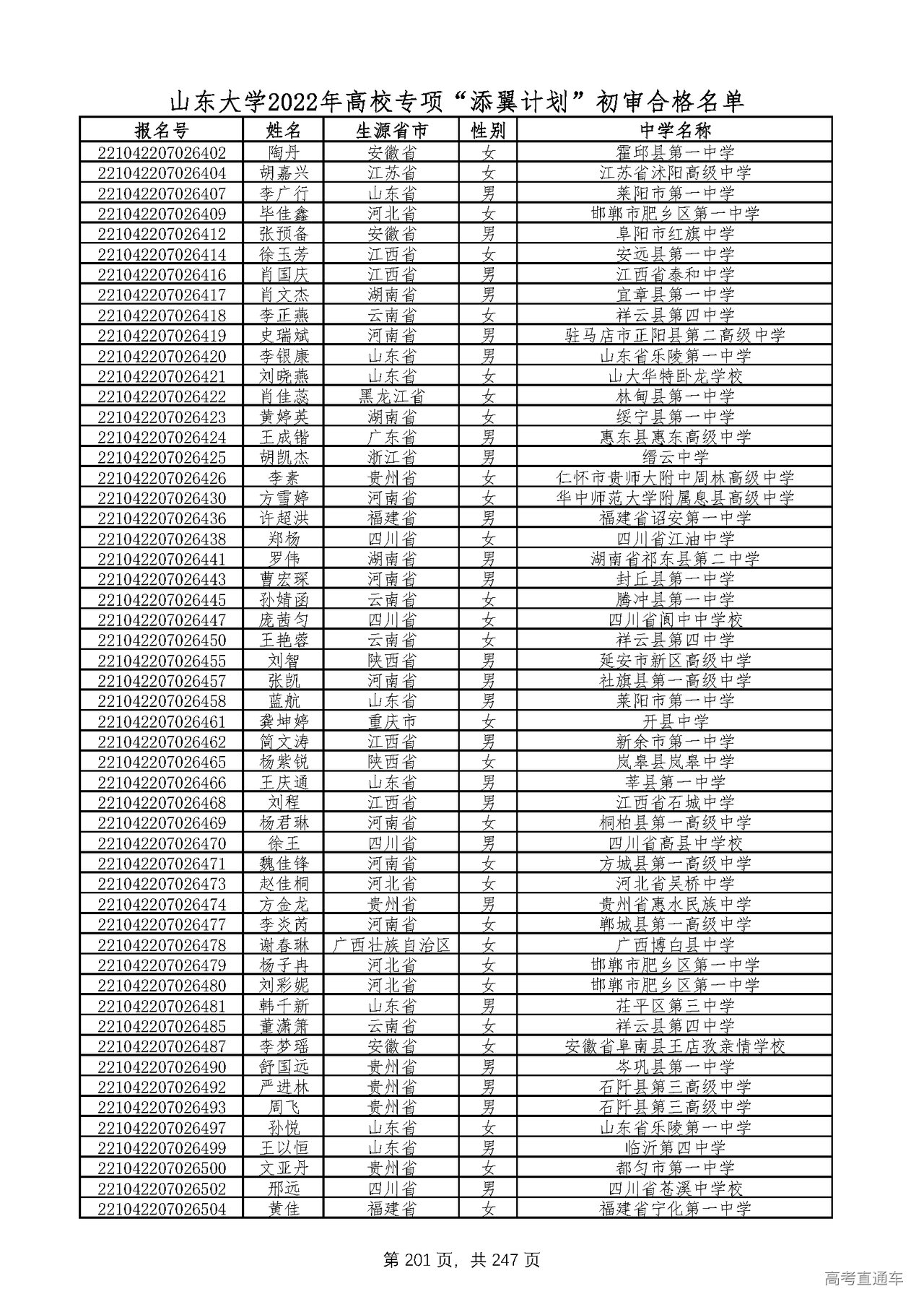 山东大学2022年高校专项“添翼计划”初审合格名单

| 报名号 | 姓名 | 生源省市 | 性别 | 中学名称 |
|---|---|---|---|---|
| 221042207026402 | 陶丹 | 安徽省 | 女 | 霍邱县第一中学 |
| 221042207026404 | 胡嘉兴 | 江苏省 | 女 | 江苏省沭阳高级中学 |
| 221042207026407 | 李广行 | 山东省 | 男 | 莱阳市第一中学 |
| 221042207026409 | 毕佳鑫 | 河北省 | 女 | 邯郸市肥乡区第一中学 |
| 221042207026412 | 张预备 | 安徽省 | 男 | 阜阳市红旗中学 |
| 221042207026414 | 徐玉芳 | 江西省 | 女 | 安远县第一中学 |
| 221042207026416 | 肖国庆 | 江西省 | 男 | 江西省泰和中学 |
| 221042207026417 | 肖文杰 | 湖南省 | 男 | 宜章县第一中学 |
| 221042207026418 | 李正燕 | 云南省 | 女 | 祥云县第四中学 |
| 221042207026419 | 史瑞斌 | 河南省 | 男 | 驻马店市正阳县第二高级中学 |
| 221042207026420 | 李银康 | 山东省 | 男 | 山东省乐陵第一中学 |
| 221042207026421 | 刘晓燕 | 山东省 | 女 | 山大华特卧龙学校 |
| 221042207026422 | 肖佳蕊 | 黑龙江省 | 女 | 林甸县第一中学 |
| 221042207026423 | 黄婷英 | 湖南省 | 女 | 绥宁县第一中学 |
| 221042207026424 | 王成锴 | 广东省 | 男 | 惠东县惠东高级中学 |
| 221042207026425 | 胡凯杰 | 浙江省 | 男 | 缙云中学 |
| 221042207026426 | 李素 | 贵州省 | 女 | 仁怀市贵师大附中周林高级中学 |
| 221042207026430 | 方雪婷 | 河南省 | 女 | 华中师范大学附属息县高级中学 |
| 221042207026436 | 许超洪 | 福建省 | 男 | 福建省诏安第一中学 |
| 221042207026438 | 郑杨 | 四川省 | 女 | 四川省江油中学 |
| 221042207026441 | 罗伟 | 湖南省 | 男 | 湖南省祁东县第二中学 |
| 221042207026443 | 曹宏琛 | 河南省 | 男 | 封丘县第一中学 |
| 221042207026445 | 孙婧函 | 云南省 | 女 | 腾冲县第一中学 |
| 221042207026447 | 庞茜匀 | 四川省 | 女 | 四川省阆中中学校 |
| 221042207026450 | 王艳蓉 | 云南省 | 女 | 祥云县第四中学 |
| 221042207026455 | 刘智 | 陕西省 | 男 | 延安市新区高级中学 |
| 221042207026457 | 张凯 | 河南省 | 男 | 社旗县第一高级中学 |
| 221042207026458 | 蓝航 | 山东省 | 男 | 莱阳市第一中学 |
| 221042207026461 | 龚坤婷 | 重庆市 | 女 | 开县中学 |
| 221042207026462 | 简文涛 | 江西省 | 男 | 新余市第一中学 |
| 221042207026465 | 杨紫锐 | 陕西省 | 女 | 岚皋县岚皋中学 |
| 221042207026466 | 王庆通 | 山东省 | 男 | 莘县第一中学 |
| 221042207026468 | 刘程 | 江西省 | 男 | 江西省石城中学 |
| 221042207026469 | 杨君琳 | 河南省 | 女 | 桐柏县第一高级中学 |
| 221042207026470 | 徐王 | 四川省 | 男 | 四川省高县中学校 |
| 221042207026471 | 魏佳锋 | 河南省 | 女 | 方城县第一高级中学 |
| 221042207026473 | 赵佳桐 | 河北省 | 女 | 河北省吴桥中学 |
| 221042207026474 | 方金龙 | 贵州省 | 男 | 贵州省惠水民族中学 |
| 221042207026477 | 李炎芮 | 河南省 | 女 | 郸城县第一高级中学 |
| 221042207026478 | 谢春琳 | 广西壮族自治区 | 女 | 广西博白县中学 |
| 221042207026479 | 杨子冉 | 河北省 | 女 | 邯郸市肥乡区第一中学 |
| 221042207026480 | 刘彩妮 | 河北省 | 女 | 邯郸市肥乡区第一中学 |
| 221042207026481 | 韩千新 | 山东省 | 男 | 茌平区第三中学 |
| 221042207026485 | 董潇箫 | 云南省 | 女 | 祥云县第四中学 |
| 221042207026487 | 李梦瑶 | 安徽省 | 女 | 安徽省阜南县王店孜亲情学校 |
| 221042207026490 | 舒国远 | 贵州省 | 男 | 岑巩县第一中学 |
| 221042207026492 | 严进林 | 贵州省 | 男 | 石阡县第三高级中学 |
| 221042207026493 | 周飞 | 贵州省 | 男 | 石阡县第三高级中学 |
| 221042207026497 | 孙悦 | 山东省 | 女 | 山东省乐陵第一中学 |
| 221042207026499 | 王以恒 | 山东省 | 男 | 临沂第四中学 |
| 221042207026500 | 文亚丹 | 贵州省 | 女 | 都匀市第一中学 |
| 221042207026502 | 邢远 | 四川省 | 男 | 四川省苍溪中学校 |
| 221042207026504 | 黄佳 | 福建省 | 女 | 福建省宁化第一中学 |

第 201 页，共 247 页

高考直通车